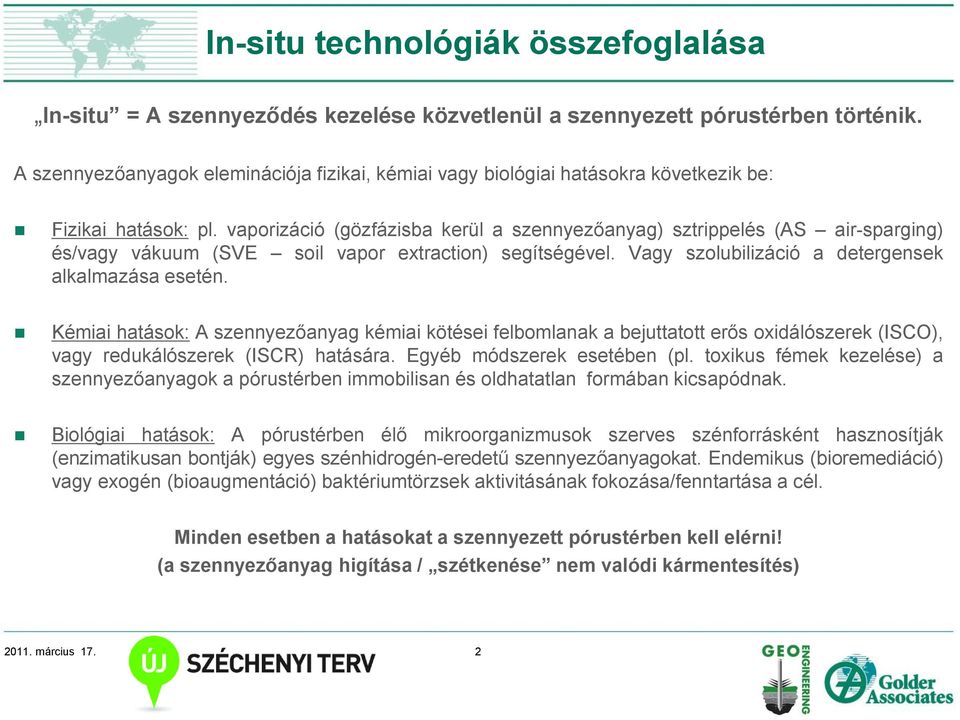 In-situ technológiák összefoglalása

„In-situ” = A szennyeződés kezelése közvetlenül a szennyezett pórustérben történik.

A szennyezőanyagok eleminációja fizikai, kémiai vagy biológiai hatásokra következik be:

Fizikai hatások: pl. vaporizáció (gözfázisba kerül a szennyezőanyag) sztrippelés (AS – air-sparging) és/vagy vákuum (SVE – soil vapor extraction) segítségével. Vagy szolubilizáció a detergensek alkalmazása esetén.

Kémiai hatások: A szennyezőanyag kémiai kötései felbomlanak a bejuttatott erős oxidálószerek (ISCO), vagy redukálószerek (ISCR) hatására. Egyéb módszerek esetében (pl. toxikus fémek kezelése) a szennyezőanyagok a pórustérben immobilisan és oldhatatlan formában kicsapódnak.

Biológiai hatások: A pórustérben élő mikroorganizmusok szerves szénforrásként hasznosítják (enzimatikusan bontják) egyes szénhidrogén-eredetű szennyezőanyagokat. Endemikus (bioremediáció) vagy exogén (bioaugmentáció) baktériumtörzsek aktivitásának fokozása/fenntartása a cél.

Minden esetben a hatásokat a szennyezett pórustérben kell elérni!
(a szennyezőanyag higítása / „szétkenése” nem valódi kármentesítés)

2011. március 17.
ÚJ SZÉCHENYI TERV
2
GEO ENGINEERING
Golder Associates